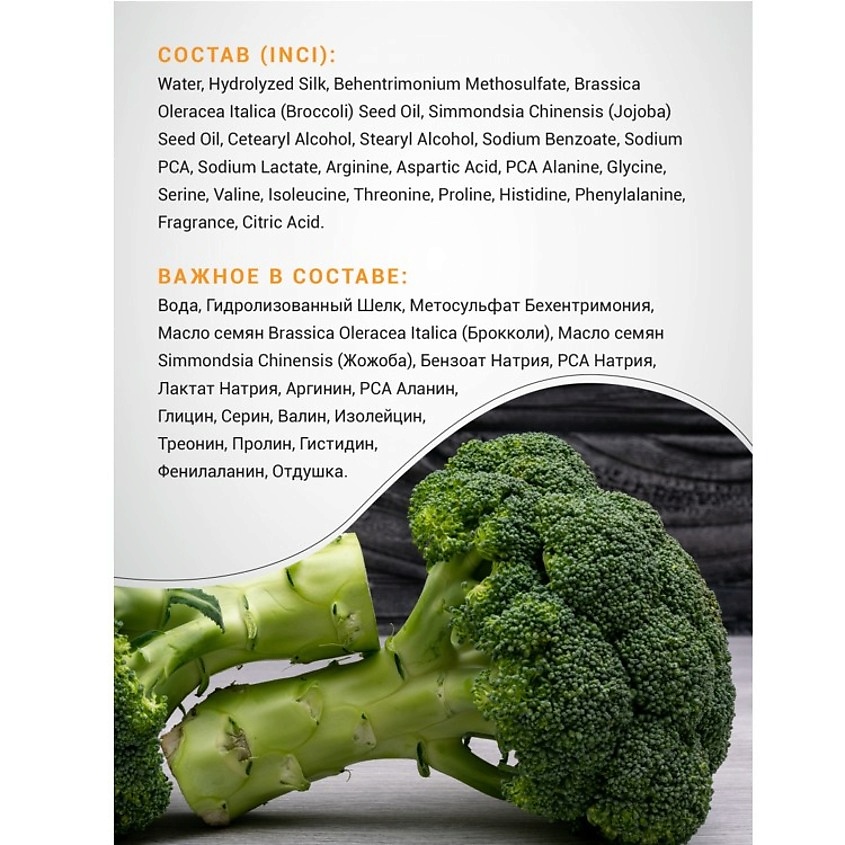 СОСТАВ (INCI):

Water, Hydrolyzed Silk, Behentrimonium Methosulfate, Brassica Oleracea Italica (Broccoli) Seed Oil, Simmondsia Chinensis (Jojoba) Seed Oil, Cetearyl Alcohol, Stearyl Alcohol, Sodium Benzoate, Sodium PCA, Sodium Lactate, Arginine, Aspartic Acid, PCA Alanine, Glycine, Serine, Valine, Isoleucine, Threonine, Proline, Histidine, Phenylalanine, Fragrance, Citric Acid.

ВАЖНОЕ В СОСТАВЕ:

Вода, Гидролизованный Шелк, Метосульфат Бехентримония, Масло семян Brassica Oleracea Italica (Брокколи), Масло семян Simmondsia Chinensis (Жожоба), Бензоат Натрия, PCA Натрия, Лактат Натрия, Аргинин, PCA Аланин, Глицин, Серин, Валин, Изолейцин, Треонин, Пролин, Гистидин, Фенилаланин, Отдушка.